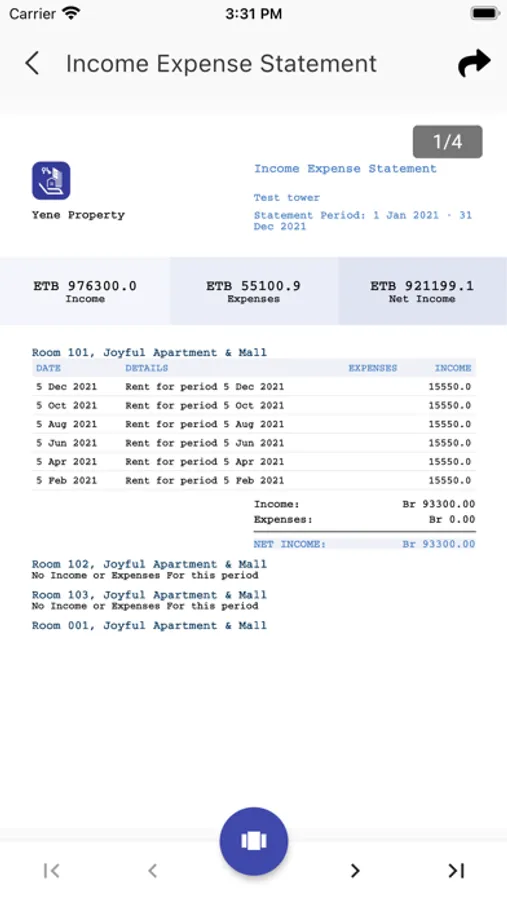 Carrier 3:31 PM

Income Expense Statement

1/4

Yene Property

Income Expense Statement

Test tower

Statement Period: 1 Jan 2021 - 31 Dec 2021

ETB 976300.0
Income

ETB 55100.9
Expenses

ETB 921199.1
Net Income

Room 101, Joyful Apartment & Mall

| DATE | DETAILS | EXPENSES | INCOME |
|---|---|---|---|
| 5 Dec 2021 | Rent for period 5 Dec 2021 | | 15550.0 |
| 5 Oct 2021 | Rent for period 5 Oct 2021 | | 15550.0 |
| 5 Aug 2021 | Rent for period 5 Aug 2021 | | 15550.0 |
| 5 Jun 2021 | Rent for period 5 Jun 2021 | | 15550.0 |
| 5 Apr 2021 | Rent for period 5 Apr 2021 | | 15550.0 |
| 5 Feb 2021 | Rent for period 5 Feb 2021 | | 15550.0 |

Income: Br 93300.00
Expenses: Br 0.00
NET INCOME: Br 93300.00

Room 102, Joyful Apartment & Mall
No Income or Expenses For this period

Room 103, Joyful Apartment & Mall
No Income or Expenses For this period

Room 001, Joyful Apartment & Mall